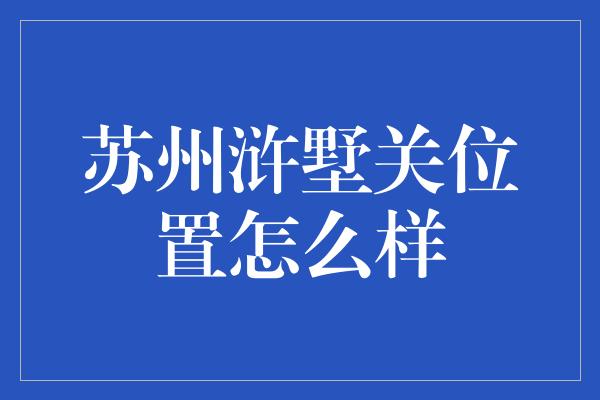 苏州浒墅关位置怎么样